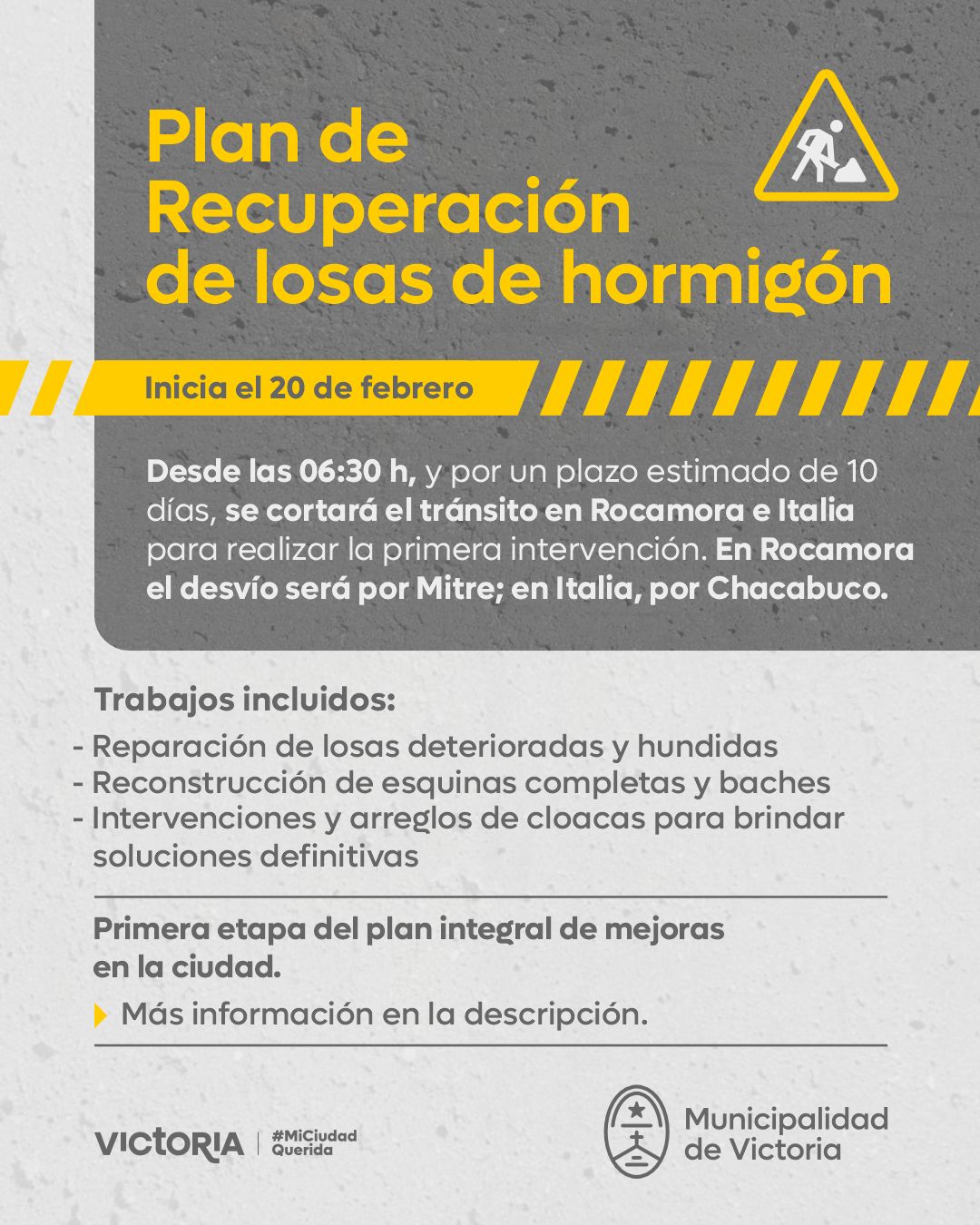 Plan de Recuperación de losas de hormigón

Inicia el 20 de febrero

Desde las 06:30 h, y por un plazo estimado de 10 días, se cortará el tránsito en Rocamora e Italia para realizar la primera intervención. En Rocamora el desvío será por Mitre; en Italia, por Chacabuco.

Trabajos incluidos:
- Reparación de losas deterioradas y hundidas
- Reconstrucción de esquinas completas y baches
- Intervenciones y arreglos de cloacas para brindar soluciones definitivas

Primera etapa del plan integral de mejoras en la ciudad.

Más información en la descripción.

VICTORIA | #MiCiudad Querida

Municipalidad de Victoria